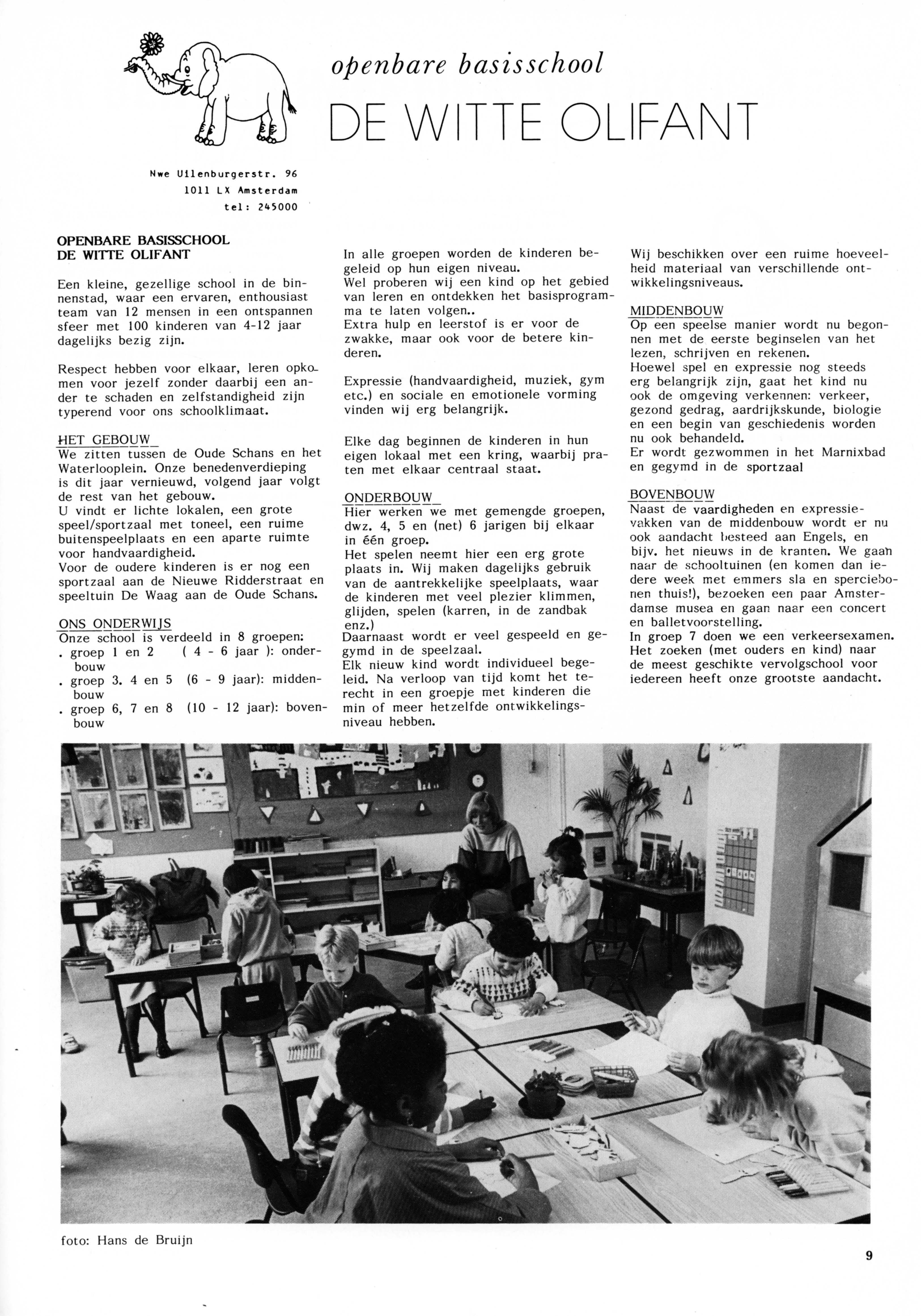 openbare basisschool

DE WITTE OLIFANT

Nwe Uilenburgerstr. 96
1011 LX Amsterdam
tel: 245000

OPENBARE BASISSCHOOL
DE WITTE OLIFANT

Een kleine, gezellige school in de binnenstad, waar een ervaren, enthousiast team van 12 mensen in een ontspannen sfeer met 100 kinderen van 4-12 jaar dagelijks bezig zijn.

Respect hebben voor elkaar, leren opkomen voor jezelf zonder daarbij een ander te schaden en zelfstandigheid zijn typerend voor ons schoolklimaat.

HET GEBOUW
We zitten tussen de Oude Schans en het Waterlooplein. Onze benedenverdieping is dit jaar vernieuwd, volgend jaar volgt de rest van het gebouw.
U vindt er lichte lokalen, een grote speel/sportzaal met toneel, een ruime buitenspeelplaats en een aparte ruimte voor handvaardigheid.
Voor de oudere kinderen is er nog een sportzaal aan de Nieuwe Ridderstraat en speeltuin De Waag aan de Oude Schans.

ONS ONDERWIJS
Onze school is verdeeld in 8 groepen:
. groep 1 en 2 ( 4 - 6 jaar ): onderbouw
. groep 3. 4 en 5 (6 - 9 jaar): middenbouw
. groep 6, 7 en 8 (10 - 12 jaar): bovenbouw

In alle groepen worden de kinderen begeleid op hun eigen niveau.
Wel proberen wij een kind op het gebied van leren en ontdekken het basisprogramma te laten volgen..
Extra hulp en leerstof is er voor de zwakke, maar ook voor de betere kinderen.

Expressie (handvaardigheid, muziek, gym etc.) en sociale en emotionele vorming vinden wij erg belangrijk.

Elke dag beginnen de kinderen in hun eigen lokaal met een kring, waarbij praten met elkaar centraal staat.

ONDERBOUW
Hier werken we met gemengde groepen, dwz. 4, 5 en (net) 6 jarigen bij elkaar in één groep.
Het spelen neemt hier een erg grote plaats in. Wij maken dagelijks gebruik van de aantrekkelijke speelplaats, waar de kinderen met veel plezier klimmen, glijden, spelen (karren, in de zandbak enz.)
Daarnaast wordt er veel gespeeld en gegymd in de speelzaal.
Elk nieuw kind wordt individueel begeleid. Na verloop van tijd komt het terecht in een groepje met kinderen die min of meer hetzelfde ontwikkelingsniveau hebben.

Wij beschikken over een ruime hoeveelheid materiaal van verschillende ontwikkelingsniveaus.

MIDDENBOUW
Op een speelse manier wordt nu begonnen met de eerste beginselen van het lezen, schrijven en rekenen.
Hoewel spel en expressie nog steeds erg belangrijk zijn, gaat het kind nu ook de omgeving verkennen: verkeer, gezond gedrag, aardrijkskunde, biologie en een begin van geschiedenis worden nu ook behandeld.
Er wordt gezwommen in het Marnixbad en gegymd in de sportzaal

BOVENBOUW
Naast de vaardigheden en expressievakken van de middenbouw wordt er nu ook aandacht besteed aan Engels, en bijv. het nieuws in de kranten. We gaan naar de schooltuinen (en komen dan iedere week met emmers sla en sperciebonen thuis!), bezoeken een paar Amsterdamse musea en gaan naar een concert en balletvoorstelling.
In groep 7 doen we een verkeersexamen.
Het zoeken (met ouders en kind) naar de meest geschikte vervolgschool voor iedereen heeft onze grootste aandacht.

foto: Hans de Bruijn

9